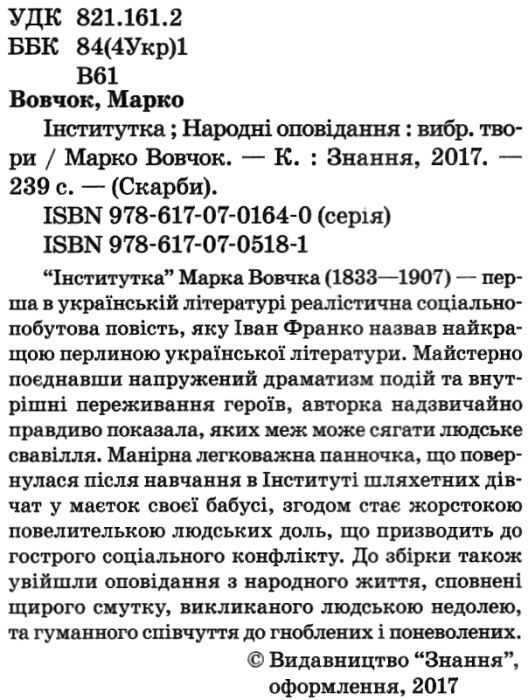 УДК 821.161.2
ББК 84(4Укр)1
В61

Вовчок, Марко

Інститутка ; Народні оповідання : вибр. твори / Марко Вовчок. — К. : Знання, 2017. — 239 с. — (Скарби).

ISBN 978-617-07-0164-0 (серія)
ISBN 978-617-07-0518-1

“Інститутка” Марка Вовчка (1833—1907) — перша в українській літературі реалістична соціально-побутова повість, яку Іван Франко назвав найкращою перлиною української літератури. Майстерно поєднавши напружений драматизм подій та внутрішні переживання героїв, авторка надзвичайно правдиво показала, яких меж може сягати людське свавілля. Манірна легковажна панночка, що повернулася після навчання в Інституті шляхетних дівчат у маєток своєї бабусі, згодом стає жорстокою повелителькою людських доль, що призводить до гострого соціального конфлікту. До збірки також увійшли оповідання з народного життя, сповнені щирого смутку, викликаного людською недолею, та гуманного співчуття до гноблених і поневолених.

© Видавництво “Знання”, оформлення, 2017